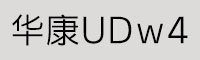 华康UDw4